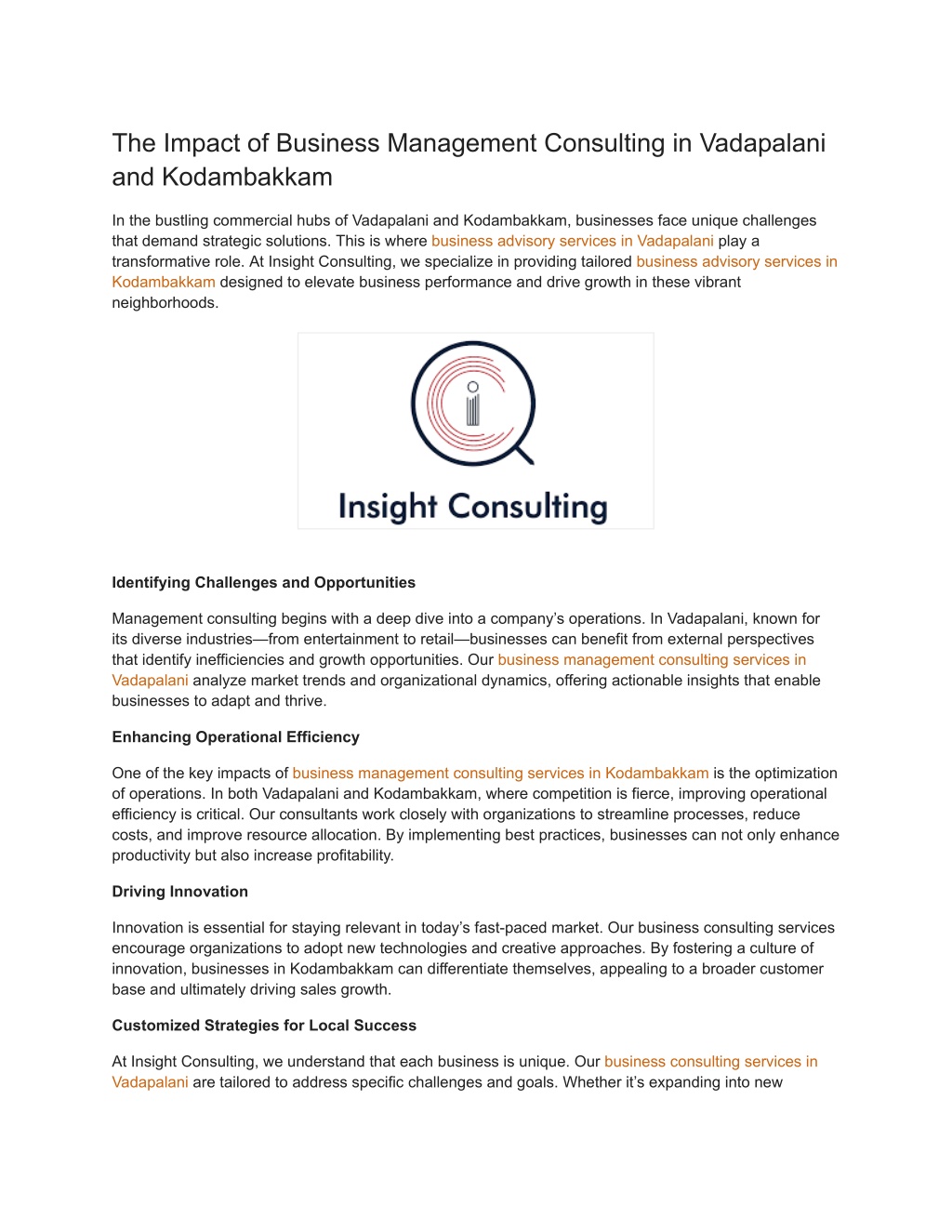 The Impact of Business Management Consulting in Vadapalani and Kodambakkam

In the bustling commercial hubs of Vadapalani and Kodambakkam, businesses face unique challenges that demand strategic solutions. This is where business advisory services in Vadapalani play a transformative role. At Insight Consulting, we specialize in providing tailored business advisory services in Kodambakkam designed to elevate business performance and drive growth in these vibrant neighborhoods.

Insight Consulting

Identifying Challenges and Opportunities

Management consulting begins with a deep dive into a company's operations. In Vadapalani, known for its diverse industries—from entertainment to retail—businesses can benefit from external perspectives that identify inefficiencies and growth opportunities. Our business management consulting services in Vadapalani analyze market trends and organizational dynamics, offering actionable insights that enable businesses to adapt and thrive.

Enhancing Operational Efficiency

One of the key impacts of business management consulting services in Kodambakkam is the optimization of operations. In both Vadapalani and Kodambakkam, where competition is fierce, improving operational efficiency is critical. Our consultants work closely with organizations to streamline processes, reduce costs, and improve resource allocation. By implementing best practices, businesses can not only enhance productivity but also increase profitability.

Driving Innovation

Innovation is essential for staying relevant in today's fast-paced market. Our business consulting services encourage organizations to adopt new technologies and creative approaches. By fostering a culture of innovation, businesses in Kodambakkam can differentiate themselves, appealing to a broader customer base and ultimately driving sales growth.

Customized Strategies for Local Success

At Insight Consulting, we understand that each business is unique. Our business consulting services in Vadapalani are tailored to address specific challenges and goals. Whether it's expanding into new